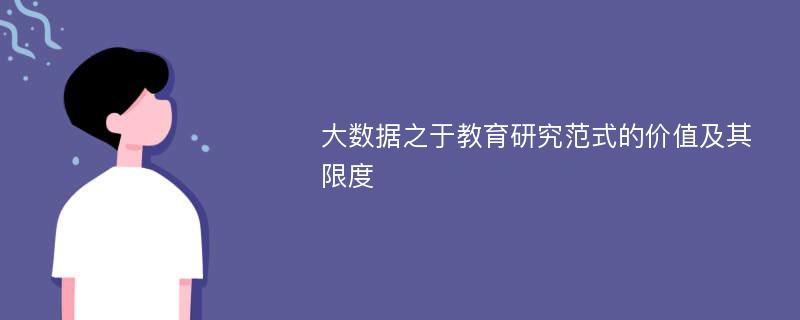 大数据之于教育研究范式的价值及其限度